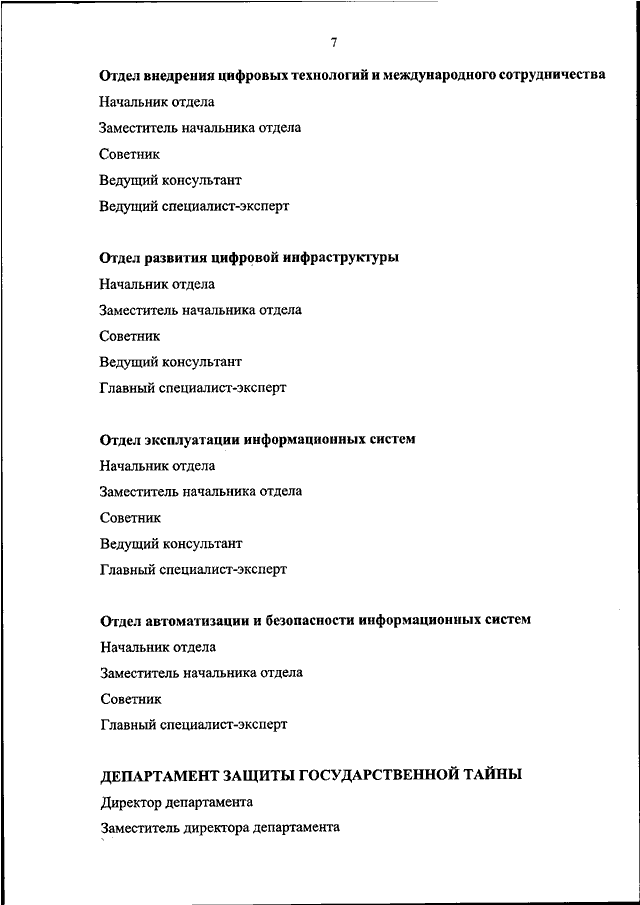 7

Отдел внедрения цифровых технологий и международного сотрудничества

Начальник отдела

Заместитель начальника отдела

Советник

Ведущий консультант

Ведущий специалист-эксперт

Отдел развития цифровой инфраструктуры

Начальник отдела

Заместитель начальника отдела

Советник

Ведущий консультант

Главный специалист-эксперт

Отдел эксплуатации информационных систем

Начальник отдела

Заместитель начальника отдела

Советник

Ведущий консультант

Главный специалист-эксперт

Отдел автоматизации и безопасности информационных систем

Начальник отдела

Заместитель начальника отдела

Советник

Главный специалист-эксперт

ДЕПАРТАМЕНТ ЗАЩИТЫ ГОСУДАРСТВЕННОЙ ТАЙНЫ

Директор департамента

Заместитель директора департамента